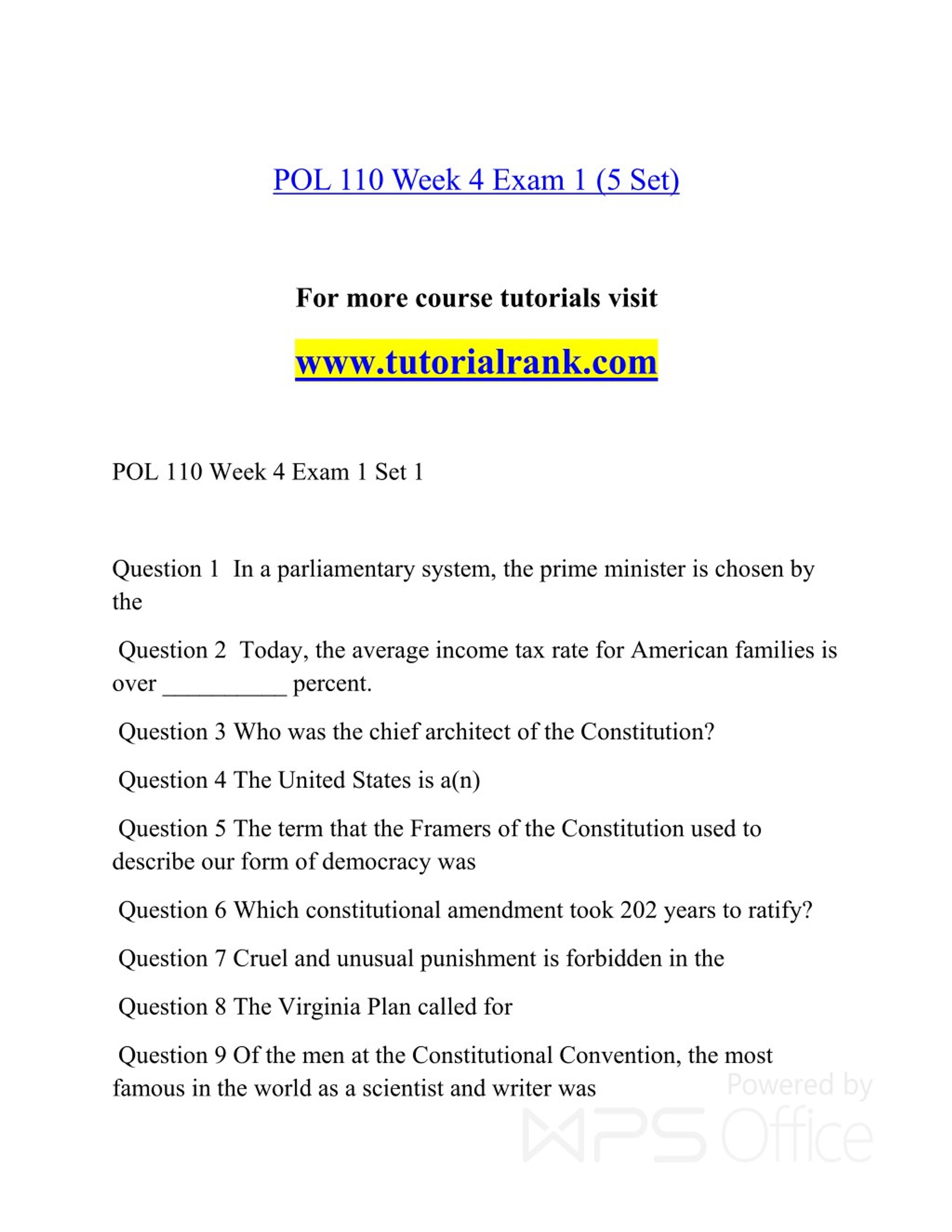 POL 110 Week 4 Exam 1 (5 Set)

For more course tutorials visit

www.tutorialrank.com

POL 110 Week 4 Exam 1 Set 1

Question 1 In a parliamentary system, the prime minister is chosen by the

Question 2 Today, the average income tax rate for American families is over __________ percent.

Question 3 Who was the chief architect of the Constitution?

Question 4 The United States is a(n)

Question 5 The term that the Framers of the Constitution used to describe our form of democracy was

Question 6 Which constitutional amendment took 202 years to ratify?

Question 7 Cruel and unusual punishment is forbidden in the

Question 8 The Virginia Plan called for

Question 9 Of the men at the Constitutional Convention, the most famous in the world as a scientist and writer was

Powered by WPS Office